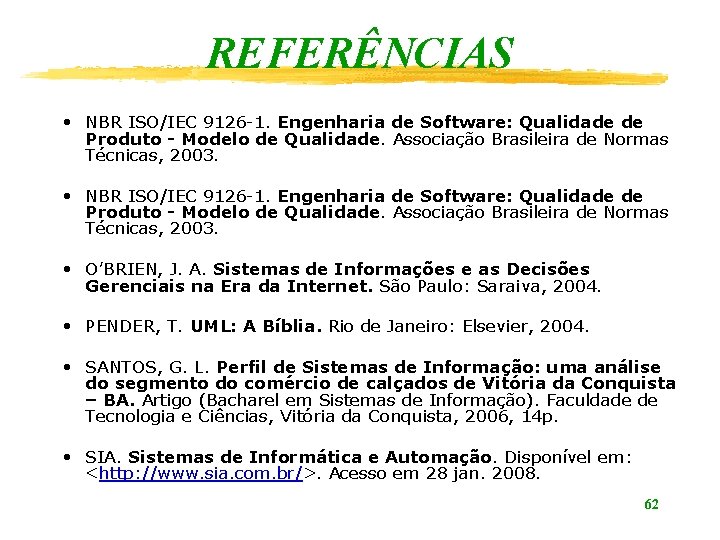 REFERÊNCIAS

• NBR ISO/IEC 9126-1. Engenharia de Software: Qualidade de Produto - Modelo de Qualidade. Associação Brasileira de Normas Técnicas, 2003.

• NBR ISO/IEC 9126-1. Engenharia de Software: Qualidade de Produto - Modelo de Qualidade. Associação Brasileira de Normas Técnicas, 2003.

• O'BRIEN, J. A. Sistemas de Informações e as Decisões Gerenciais na Era da Internet. São Paulo: Saraiva, 2004.

• PENDER, T. UML: A Bíblia. Rio de Janeiro: Elsevier, 2004.

• SANTOS, G. L. Perfil de Sistemas de Informação: uma análise do segmento do comércio de calçados de Vitória da Conquista – BA. Artigo (Bacharel em Sistemas de Informação). Faculdade de Tecnologia e Ciências, Vitória da Conquista, 2006, 14p.

• SIA. Sistemas de Informática e Automação. Disponível em: <http://www.sia.com.br/>. Acesso em 28 jan. 2008.

62